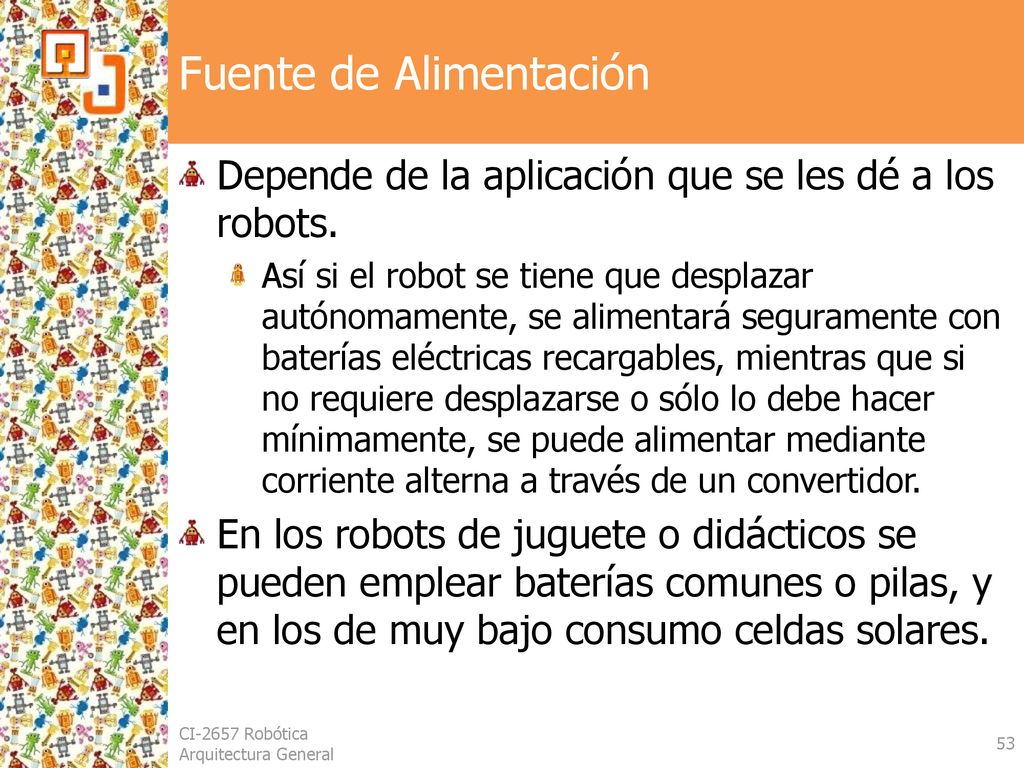 Fuente de Alimentación

Depende de la aplicación que se les dé a los robots.

Así si el robot se tiene que desplazar autónomamente, se alimentará seguramente con baterías eléctricas recargables, mientras que si no requiere desplazarse o sólo lo debe hacer mínimamente, se puede alimentar mediante corriente alterna a través de un convertidor.

En los robots de juguete o didácticos se pueden emplear baterías comunes o pilas, y en los de muy bajo consumo celdas solares.

CI-2657 Robótica
Arquitectura General

53